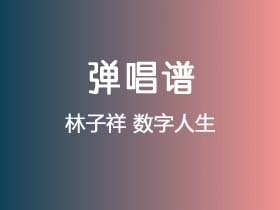 弹唱谱

林子祥 数字人生